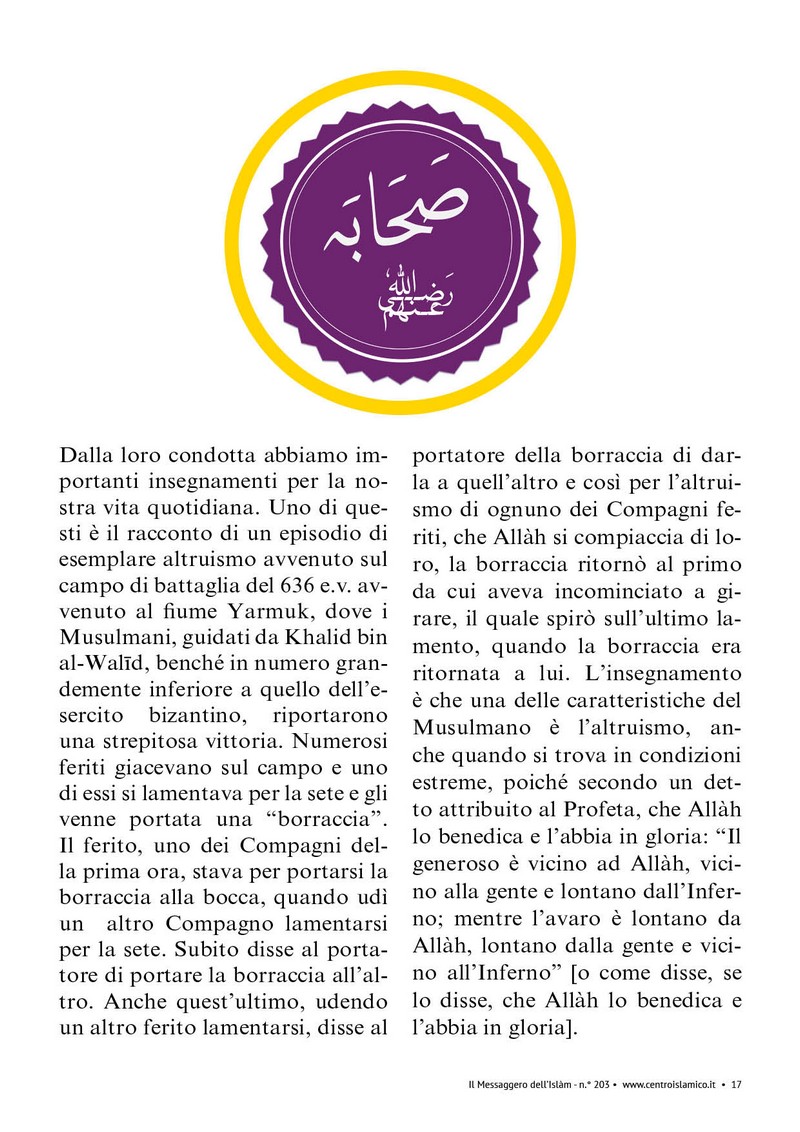 صَحَابَة
رضي الله عنهم

Dalla loro condotta abbiamo importanti insegnamenti per la nostra vita quotidiana. Uno di questi è il racconto di un episodio di esemplare altruismo avvenuto sul campo di battaglia del 636 e.v. avvenuto al fiume Yarmuk, dove i Musulmani, guidati da Khalid bin al-Walīd, benché in numero grandemente inferiore a quello dell'esercito bizantino, riportarono una strepitosa vittoria. Numerosi feriti giacevano sul campo e uno di essi si lamentava per la sete e gli venne portata una "borraccia". Il ferito, uno dei Compagni della prima ora, stava per portarsi la borraccia alla bocca, quando udì un altro Compagno lamentarsi per la sete. Subito disse al portatore di portare la borraccia all'altro. Anche quest'ultimo, udendo un altro ferito lamentarsi, disse al portatore della borraccia di darla a quell'altro e così per l'altruismo di ognuno dei Compagni feriti, che Allàh si compiaccia di loro, la borraccia ritornò al primo da cui aveva incominciato a girare, il quale spirò sull'ultimo lamento, quando la borraccia era ritornata a lui. L'insegnamento è che una delle caratteristiche del Musulmano è l'altruismo, anche quando si trova in condizioni estreme, poiché secondo un detto attribuito al Profeta, che Allàh lo benedica e l'abbia in gloria: "Il generoso è vicino ad Allàh, vicino alla gente e lontano dall'Inferno; mentre l'avaro è lontano da Allàh, lontano dalla gente e vicino all'Inferno" [o come disse, se lo disse, che Allàh lo benedica e l'abbia in gloria].

Il Messaggero dell'Islàm - n.° 203 • www.centroislamico.it • 17